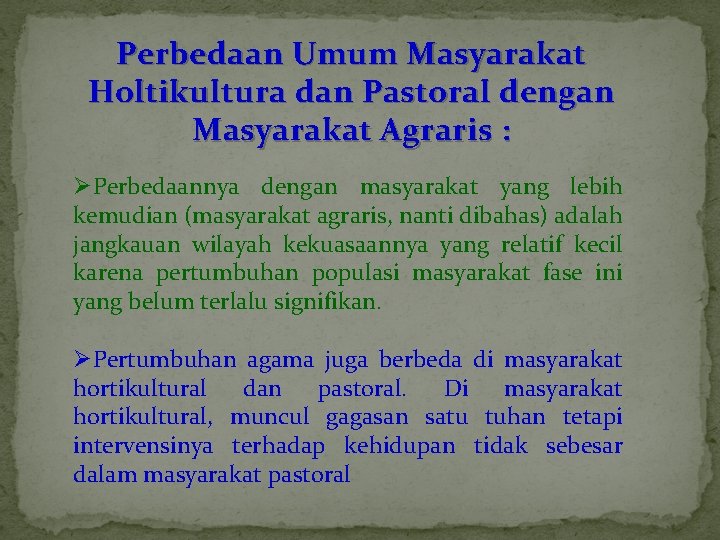 Perbedaan Umum Masyarakat Holtikultura dan Pastoral dengan Masyarakat Agraris :

➢Perbedaannya dengan masyarakat yang lebih kemudian (masyarakat agraris, nanti dibahas) adalah jangkauan wilayah kekuasaannya yang relatif kecil karena pertumbuhan populasi masyarakat fase ini yang belum terlalu signifikan.

➢Pertumbuhan agama juga berbeda di masyarakat hortikultural dan pastoral. Di masyarakat hortikultural, muncul gagasan satu tuhan tetapi intervensinya terhadap kehidupan tidak sebesar dalam masyarakat pastoral